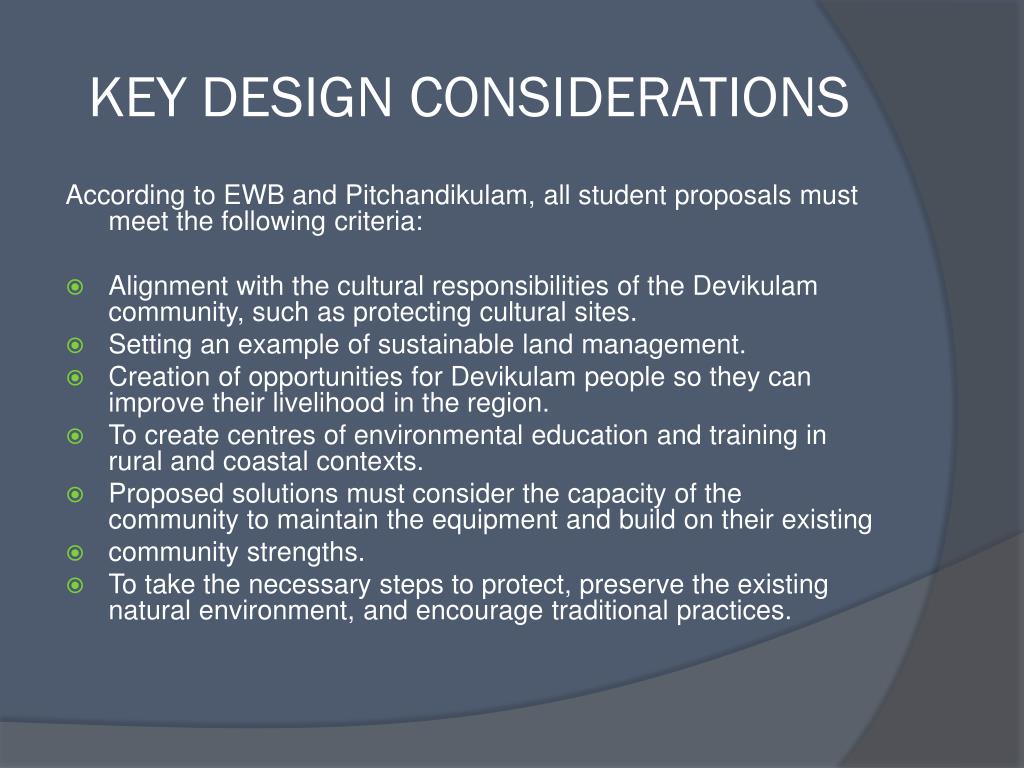 KEY DESIGN CONSIDERATIONS

According to EWB and Pitchandikulam, all student proposals must meet the following criteria:

- Alignment with the cultural responsibilities of the Devikulam community, such as protecting cultural sites.
- Setting an example of sustainable land management.
- Creation of opportunities for Devikulam people so they can improve their livelihood in the region.
- To create centres of environmental education and training in rural and coastal contexts.
- Proposed solutions must consider the capacity of the community to maintain the equipment and build on their existing
- community strengths.
- To take the necessary steps to protect, preserve the existing natural environment, and encourage traditional practices.